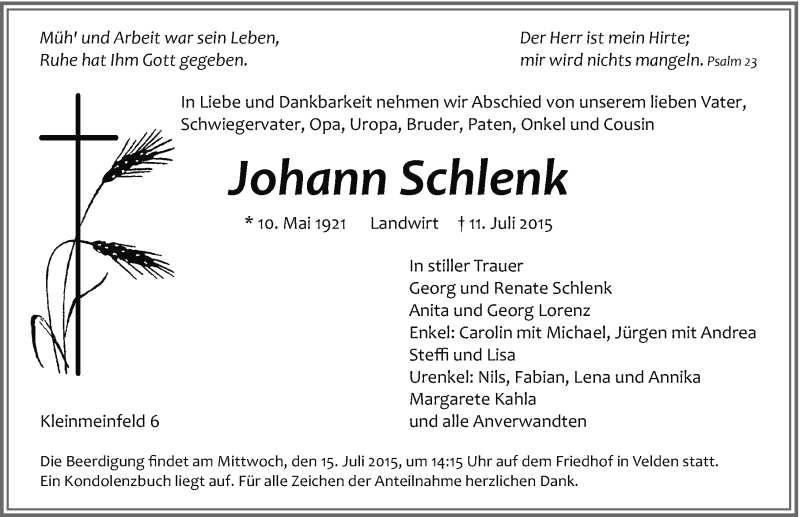 Müh' und Arbeit war sein Leben,
Ruhe hat Ihm Gott gegeben.

Der Herr ist mein Hirte;
mir wird nichts mangeln. Psalm 23

In Liebe und Dankbarkeit nehmen wir Abschied von unserem lieben Vater, Schwiegervater, Opa, Uropa, Bruder, Paten, Onkel und Cousin

Johann Schlenk

* 10. Mai 1921 Landwirt † 11. Juli 2015

In stiller Trauer
Georg und Renate Schlenk
Anita und Georg Lorenz
Enkel: Carolin mit Michael, Jürgen mit Andrea
Steffi und Lisa
Urenkel: Nils, Fabian, Lena und Annika
Margarete Kahla
und alle Anverwandten

Kleinmeinfeld 6

Die Beerdigung findet am Mittwoch, den 15. Juli 2015, um 14:15 Uhr auf dem Friedhof in Velden statt.
Ein Kondolenzbuch liegt auf. Für alle Zeichen der Anteilnahme herzlichen Dank.